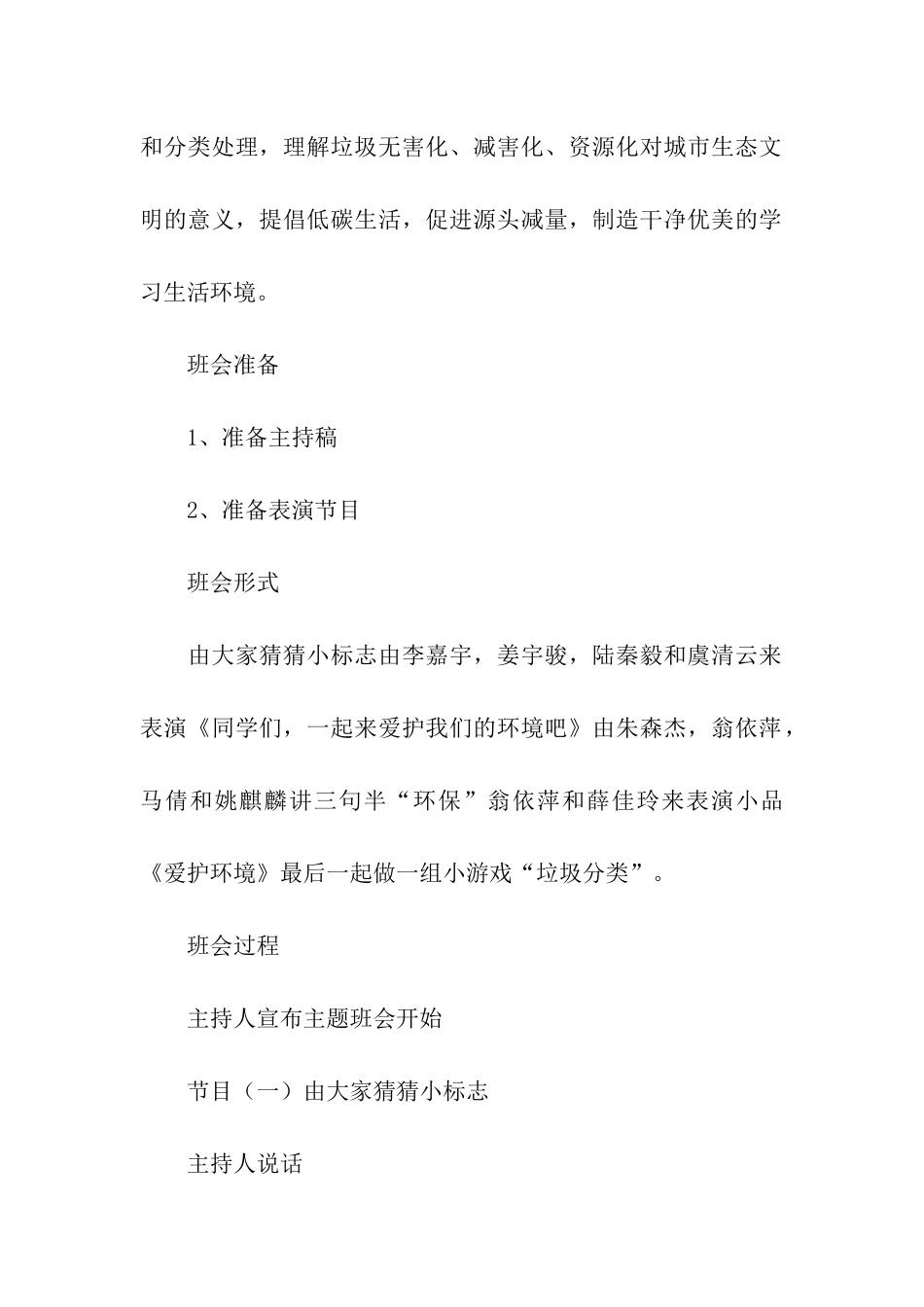 和分类处理，理解垃圾无害化、减害化、资源化对城市生态文明的意义，提倡低碳生活，促进源头减量，制造干净优美的学习生活环境。

班会准备

1、准备主持稿

2、准备表演节目

班会形式

由大家猜猜小标志由李嘉宇，姜宇骏，陆秦毅和虞清云来表演《同学们，一起来爱护我们的环境吧》由朱森杰，翁依萍，马倩和姚麒麟讲三句半“环保”翁依萍和薛佳玲来表演小品《爱护环境》最后一起做一组小游戏“垃圾分类”。

班会过程

主持人宣布主题班会开始

节目（一）由大家猜猜小标志

主持人说话